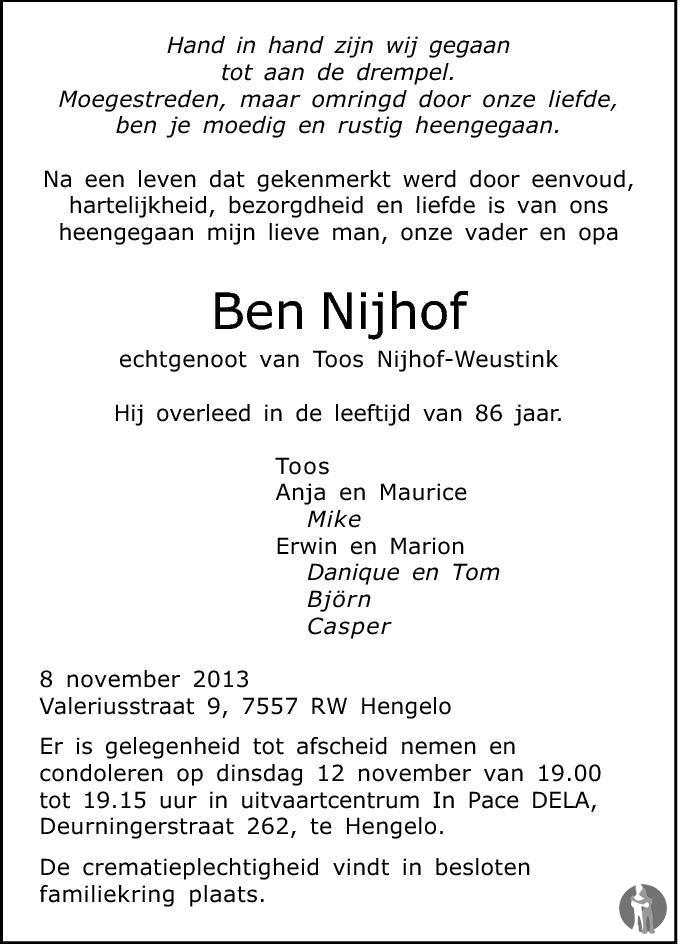 Hand in hand zijn wij gegaan
tot aan de drempel.
Moegestreden, maar omringd door onze liefde,
ben je moedig en rustig heengegaan.

Na een leven dat gekenmerkt werd door eenvoud, hartelijkheid, bezorgdheid en liefde is van ons heengegaan mijn lieve man, onze vader en opa

Ben Nijhof

echtgenoot van Toos Nijhof-Weustink

Hij overleed in de leeftijd van 86 jaar.

Toos
Anja en Maurice
Mike
Erwin en Marion
Danique en Tom
Björn
Casper

8 november 2013
Valeriusstraat 9, 7557 RW Hengelo

Er is gelegenheid tot afscheid nemen en condoleren op dinsdag 12 november van 19.00 tot 19.15 uur in uitvaartcentrum In Pace DELA, Deurningerstraat 262, te Hengelo.

De crematieplechtigheid vindt in besloten familiekring plaats.